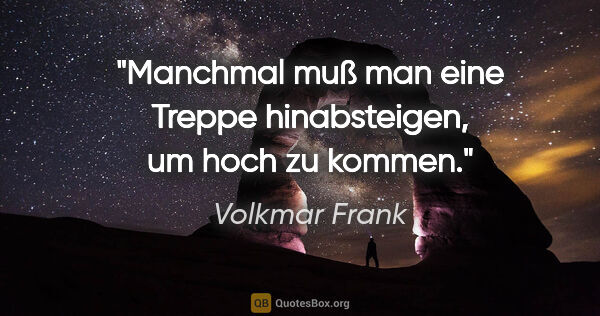 "Manchmal muß man eine Treppe hinabsteigen, um hoch zu kommen."

Volkmar Frank

QB QuotesBox.org